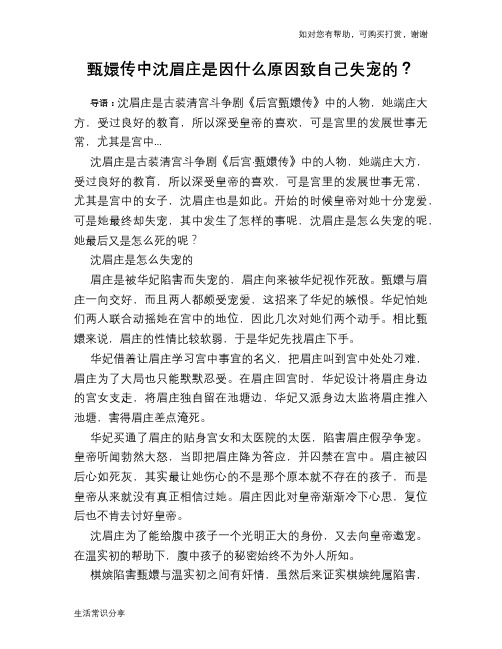 如对您有帮助，可购买打赏，谢谢

甄嬛传中沈眉庄是因什么原因致自己失宠的？

导语：沈眉庄是古装清宫斗争剧《后宫甄嬛传》中的人物，她端庄大方，受过良好的教育，所以深受皇帝的喜欢，可是宫里的发展世事无常，尤其是宫中...

沈眉庄是古装清宫斗争剧《后宫·甄嬛传》中的人物，她端庄大方，受过良好的教育，所以深受皇帝的喜欢，可是宫里的发展世事无常，尤其是宫中的女子，沈眉庄也是如此。开始的时候皇帝对她十分宠爱，可是她最终却失宠，其中发生了怎样的事呢，沈眉庄是怎么失宠的呢，她最后又是怎么死的呢？

沈眉庄是怎么失宠的

眉庄是被华妃陷害而失宠的，眉庄向来被华妃视作死敌。甄嬛与眉庄一向交好，而且两人都颇受宠爱，这招来了华妃的嫉恨。华妃怕她们两人联合动摇她在宫中的地位，因此几次对她们两个动手。相比甄嬛来说，眉庄的性情比较软弱，于是华妃先找眉庄下手。

华妃借着让眉庄学习宫中事宜的名义，把眉庄叫到宫中处处刁难，眉庄为了大局也只能默默忍受。在眉庄回宫时，华妃设计将眉庄身边的宫女支走，将眉庄独自留在池塘边，华妃又派身边太监将眉庄推入池塘，害得眉庄差点淹死。

华妃买通了眉庄的贴身宫女和太医院的太医，陷害眉庄假孕争宠。皇帝听闻勃然大怒，当即把眉庄降为答应，并囚禁在宫中。眉庄被囚后心如死灰，其实最让她伤心的不是那个原本就不存在的孩子，而是皇帝从来就没有真正相信过她。眉庄因此对皇帝渐渐冷下心思，复位后也不肯去讨好皇帝。

沈眉庄为了能给腹中孩子一个光明正大的身份，又去向皇帝邀宠。在温实初的帮助下，腹中孩子的秘密始终不为外人所知。

棋嫔陷害甄嬛与温实初之间有奸情，虽然后来证实棋嫔纯属陷害，

生活常识分享